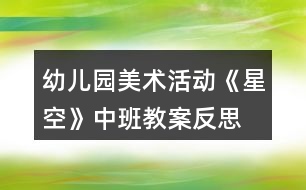 幼儿园美术活动《星空》中班教案反思